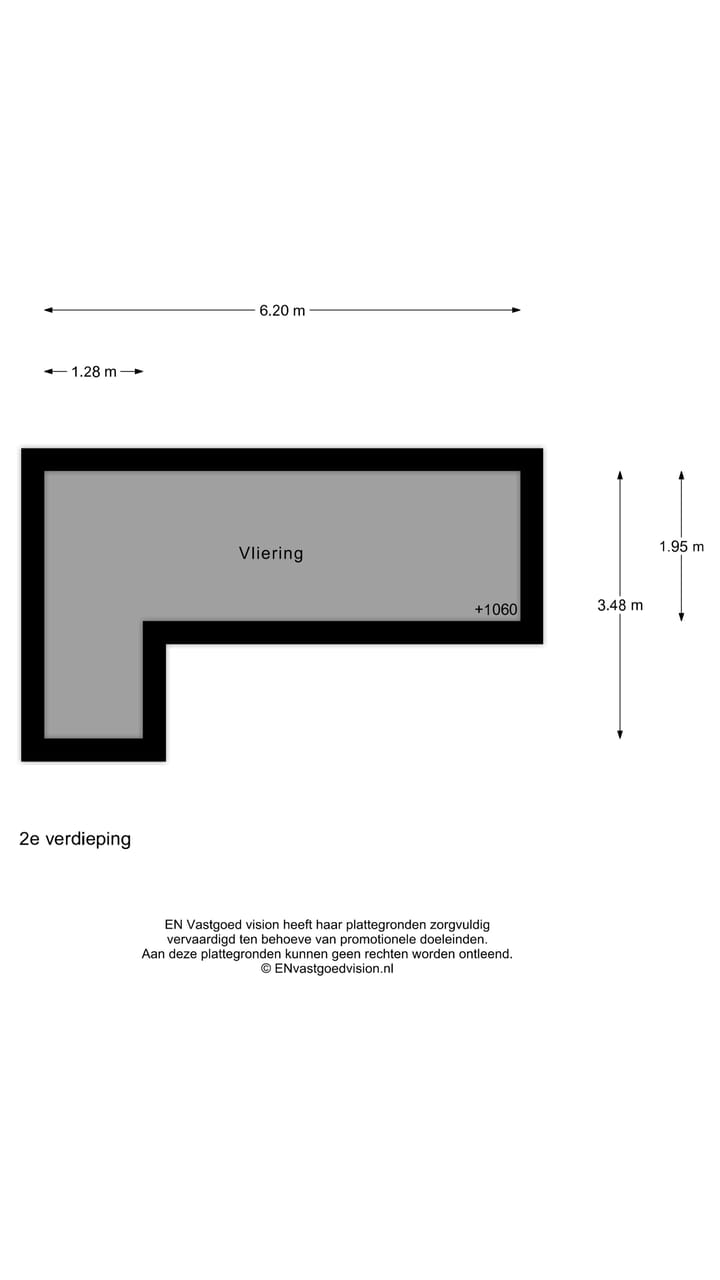 6.20 m

1.28 m

Vliering

+1060

3.48 m

1.95 m

2e verdieping

EN Vastgoed vision heeft haar plattegronden zorgvuldig vervaardigd ten behoeve van promotionele doeleinden. Aan deze plattegronden kunnen geen rechten worden ontleend. © ENvastgoedvision.nl